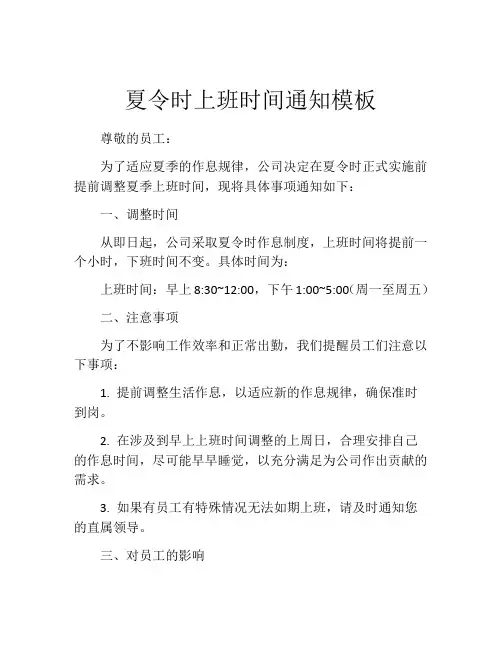 夏令时上班时间通知模板

尊敬的员工：

为了适应夏季的作息规律，公司决定在夏令时正式实施前提前调整夏季上班时间，现将具体事项通知如下：

一、调整时间

从即日起，公司采取夏令时作息制度，上班时间将提前一个小时，下班时间不变。具体时间为：

上班时间：早上 8:30~12:00，下午 1:00~5:00（周一至周五）

二、注意事项

为了不影响工作效率和正常出勤，我们提醒员工们注意以下事项：

1. 提前调整生活作息，以适应新的作息规律，确保准时到岗。

2. 在涉及到早上上班时间调整的上周日，合理安排自己的作息时间，尽可能早早睡觉，以充分满足为公司作出贡献的需求。

3. 如果有员工有特殊情况无法如期上班，请及时通知您的直属领导。

三、对员工的影响